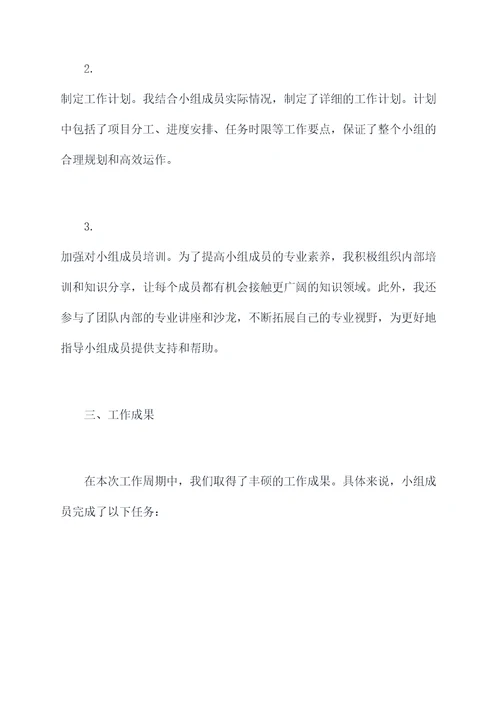 2.

制定工作计划。我结合小组成员实际情况，制定了详细的工作计划。计划中包括了项目分工、进度安排、任务时限等工作要点，保证了整个小组的合理规划和高效运作。

3.

加强对小组成员培训。为了提高小组成员的专业素养，我积极组织内部培训和知识分享，让每个成员都有机会接触更广阔的知识领域。此外，我还参与了团队内部的专业讲座和沙龙，不断拓展自己的专业视野，为更好地指导小组成员提供支持和帮助。

三、工作成果

在本次工作周期中，我们取得了丰硕的工作成果。具体来说，小组成员完成了以下任务：